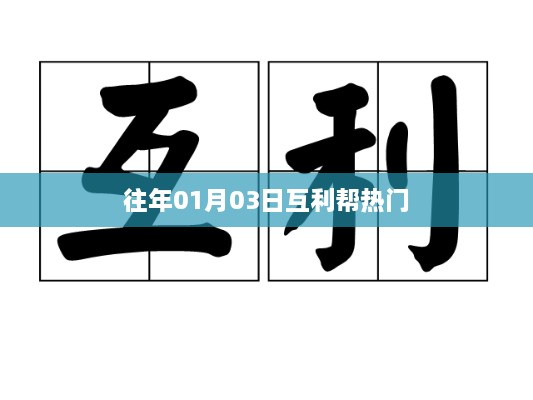 互利

往年01月03日互利帮热门